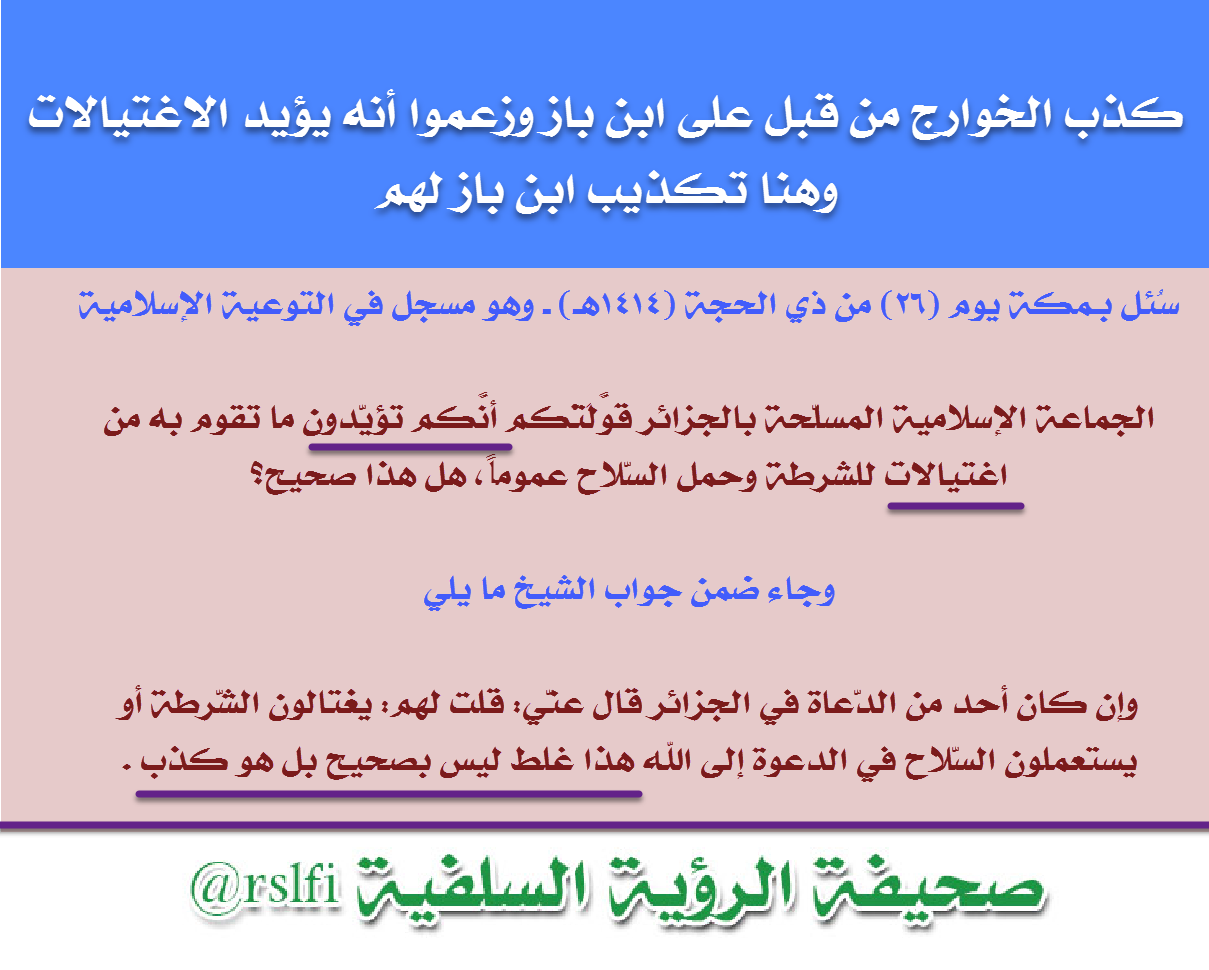 كذب الخوارج من قبل على ابن باز وزعموا أنه يؤيد الاغتيالات وهنا تكذيب ابن باز لهم

سُئل بمكة يوم (٢٦) من ذي الحجة (١٤١٤هـ) . وهو مسجل في التوعية الإسلامية

الجماعة الإسلامية المسلحة بالجزائر قوّلتكم أنّكم تؤيّدون ما تقوم به من اغتيالات للشرطة وحمل السّلاح عموماً، هل هذا صحيح؟

وجاء ضمن جواب الشيخ ما يلي

وإن كان أحد من الدّعاة في الجزائر قال عنّي: قلت لهم: يغتالون الشّرطة أو يستعملون السّلاح في الدعوة إلى الله هذا غلط ليس بصحيح بل هو كذب .

صحيفة الرؤية السلفية @rslfi